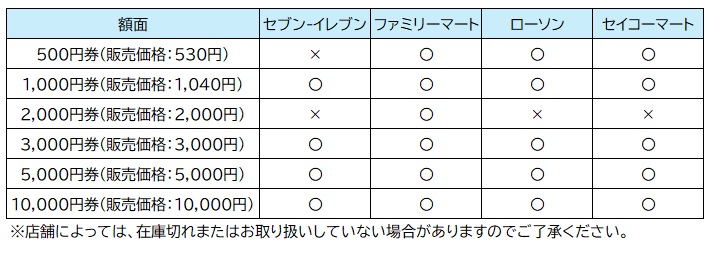 | 額面 | セブン-イレブン | ファミリーマート | ローソン | セイコーマート |
|---|---|---|---|---|
| 500円券(販売価格：530円) | × | ○ | ○ | ○ |
| 1,000円券(販売価格：1,040円) | ○ | ○ | ○ | ○ |
| 2,000円券(販売価格：2,000円) | × | ○ | × | × |
| 3,000円券(販売価格：3,000円) | ○ | ○ | ○ | ○ |
| 5,000円券(販売価格：5,000円) | ○ | ○ | ○ | ○ |
| 10,000円券(販売価格：10,000円) | ○ | ○ | ○ | ○ |

※店舗によっては、在庫切れまたはお取り扱いしていない場合がありますのでご了承ください。